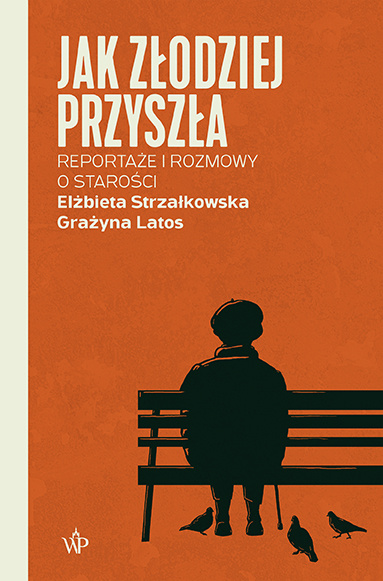 JAK ZŁODZIEJ PRZYSZŁA

REPORTAŻE I ROZMOWY O STAROŚCI

Elżbieta Strzałkowska
Grażyna Latos

WP